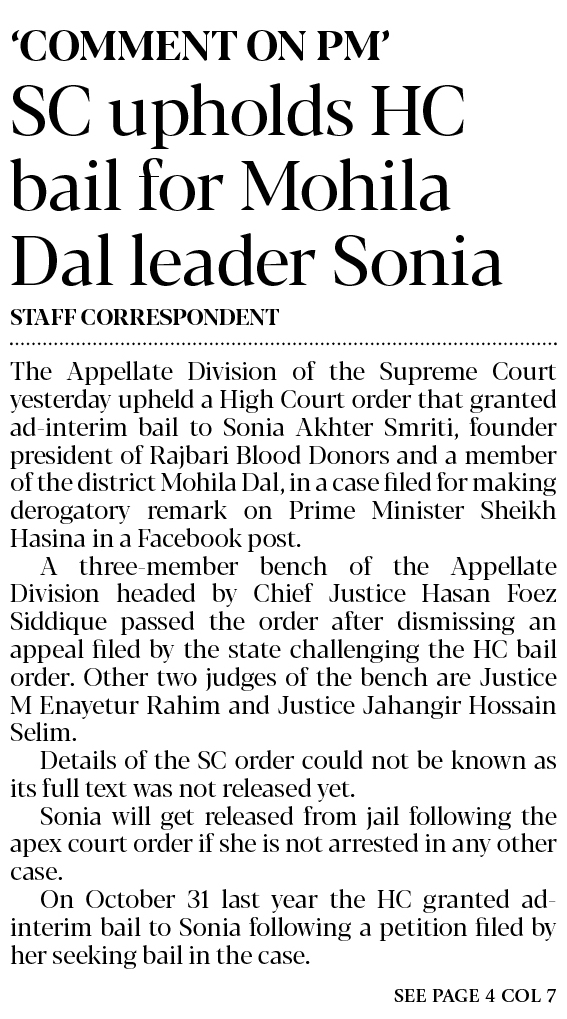 'COMMENT ON PM'

SC upholds HC bail for Mohila Dal leader Sonia

STAFF CORRESPONDENT

The Appellate Division of the Supreme Court yesterday upheld a High Court order that granted ad-interim bail to Sonia Akhter Smriti, founder president of Rajbari Blood Donors and a member of the district Mohila Dal, in a case filed for making derogatory remark on Prime Minister Sheikh Hasina in a Facebook post.

A three-member bench of the Appellate Division headed by Chief Justice Hasan Foez Siddique passed the order after dismissing an appeal filed by the state challenging the HC bail order. Other two judges of the bench are Justice M Enayetur Rahim and Justice Jahangir Hossain Selim.

Details of the SC order could not be known as its full text was not released yet.

Sonia will get released from jail following the apex court order if she is not arrested in any other case.

On October 31 last year the HC granted ad-interim bail to Sonia following a petition filed by her seeking bail in the case.

SEE PAGE 4 COL 7